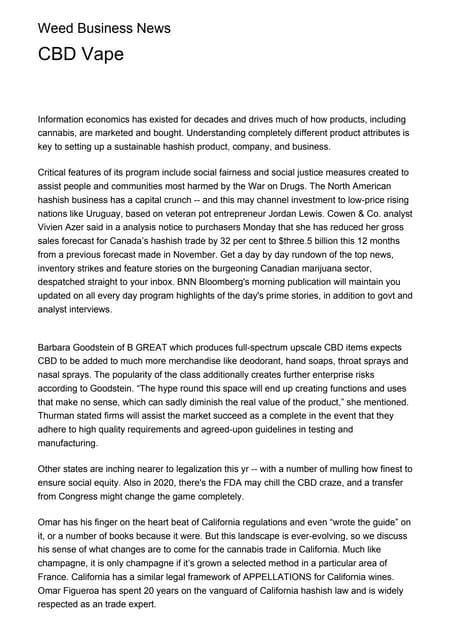 Weed Business News

CBD Vape

Information economics has existed for decades and drives much of how products, including cannabis, are marketed and bought. Understanding completely different product attributes is key to setting up a sustainable hashish product, company, and business.

Critical features of its program include social fairness and social justice measures created to assist people and communities most harmed by the War on Drugs. The North American hashish business has a capital crunch -- and this may channel investment to low-price rising nations like Uruguay, based on veteran pot entrepreneur Jordan Lewis. Cowen & Co. analyst Vivien Azer said in a analysis notice to purchasers Monday that she has reduced her gross sales forecast for Canada's hashish trade by 32 per cent to $three.5 billion this 12 months from a previous forecast made in November. Get a day by day rundown of the top news, inventory strikes and feature stories on the burgeoning Canadian marijuana sector, despatched straight to your inbox. BNN Bloomberg's morning publication will maintain you updated on all every day program highlights of the day's prime stories, in addition to govt and analyst interviews.

Barbara Goodstein of B GREAT which produces full-spectrum upscale CBD items expects CBD to be added to much more merchandise like deodorant, hand soaps, throat sprays and nasal sprays. The popularity of the class additionally creates further enterprise risks according to Goodstein. "The hype round this space will end up creating functions and uses that make no sense, which can sadly diminish the real value of the product," she mentioned. Thurman stated firms will assist the market succeed as a complete in the event that they adhere to high quality requirements and agreed-upon guidelines in testing and manufacturing.

Other states are inching nearer to legalization this yr -- with a number of mulling how finest to ensure social equity. Also in 2020, there's the FDA may chill the CBD craze, and a transfer from Congress might change the game completely.

Omar has his finger on the heart beat of California regulations and even "wrote the guide" on it, or a number of books because it were. But this landscape is ever-evolving, so we discuss his sense of what changes are to come for the cannabis trade in California. Much like champagne, it is only champagne if it's grown a selected method in a particular area of France. California has a similar legal framework of APPELLATIONS for California wines. Omar Figueroa has spent 20 years on the vanguard of California hashish law and is widely respected as an trade expert.